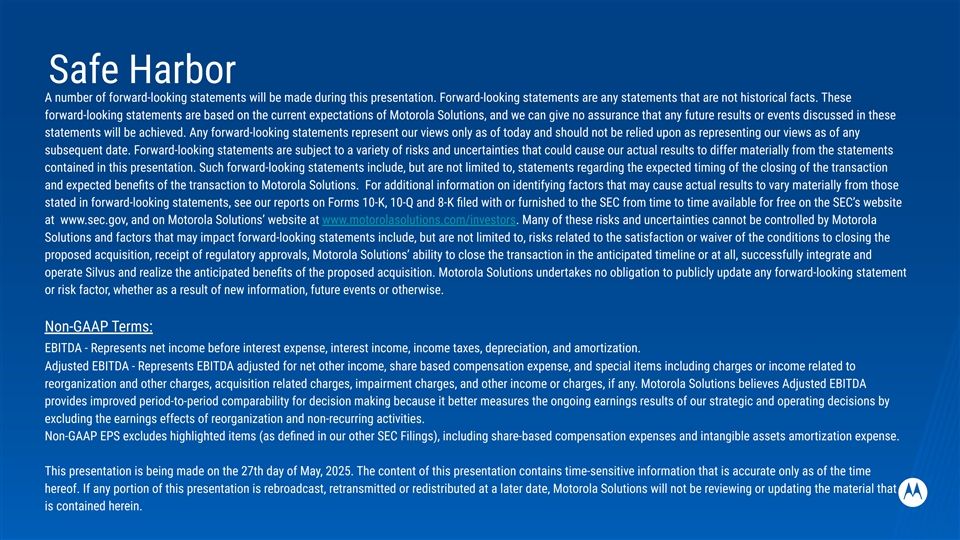 Safe Harbor

A number of forward-looking statements will be made during this presentation. Forward-looking statements are any statements that are not historical facts. These forward-looking statements are based on the current expectations of Motorola Solutions, and we can give no assurance that any future results or events discussed in these statements will be achieved. Any forward-looking statements represent our views only as of today and should not be relied upon as representing our views as of any subsequent date. Forward-looking statements are subject to a variety of risks and uncertainties that could cause our actual results to differ materially from the statements contained in this presentation. Such forward-looking statements include, but are not limited to, statements regarding the expected timing of the closing of the transaction and expected benefits of the transaction to Motorola Solutions. For additional information on identifying factors that may cause actual results to vary materially from those stated in forward-looking statements, see our reports on Forms 10-K, 10-Q and 8-K filed with or furnished to the SEC from time to time available for free on the SEC's website at www.sec.gov, and on Motorola Solutions' website at www.motorolasolutions.com/investors. Many of these risks and uncertainties cannot be controlled by Motorola Solutions and factors that may impact forward-looking statements include, but are not limited to, risks related to the satisfaction or waiver of the conditions to closing the proposed acquisition, receipt of regulatory approvals, Motorola Solutions' ability to close the transaction in the anticipated timeline or at all, successfully integrate and operate Silvus and realize the anticipated benefits of the proposed acquisition. Motorola Solutions undertakes no obligation to publicly update any forward-looking statement or risk factor, whether as a result of new information, future events or otherwise.

Non-GAAP Terms:
EBITDA - Represents net income before interest expense, interest income, income taxes, depreciation, and amortization.
Adjusted EBITDA - Represents EBITDA adjusted for net other income, share based compensation expense, and special items including charges or income related to reorganization and other charges, acquisition related charges, impairment charges, and other income or charges, if any. Motorola Solutions believes Adjusted EBITDA provides improved period-to-period comparability for decision making because it better measures the ongoing earnings results of our strategic and operating decisions by excluding the earnings effects of reorganization and non-recurring activities.
Non-GAAP EPS excludes highlighted items (as defined in our other SEC Filings), including share-based compensation expenses and intangible assets amortization expense.

This presentation is being made on the 27th day of May, 2025. The content of this presentation contains time-sensitive information that is accurate only as of the time hereof. If any portion of this presentation is rebroadcast, retransmitted or redistributed at a later date, Motorola Solutions will not be reviewing or updating the material that is contained herein.